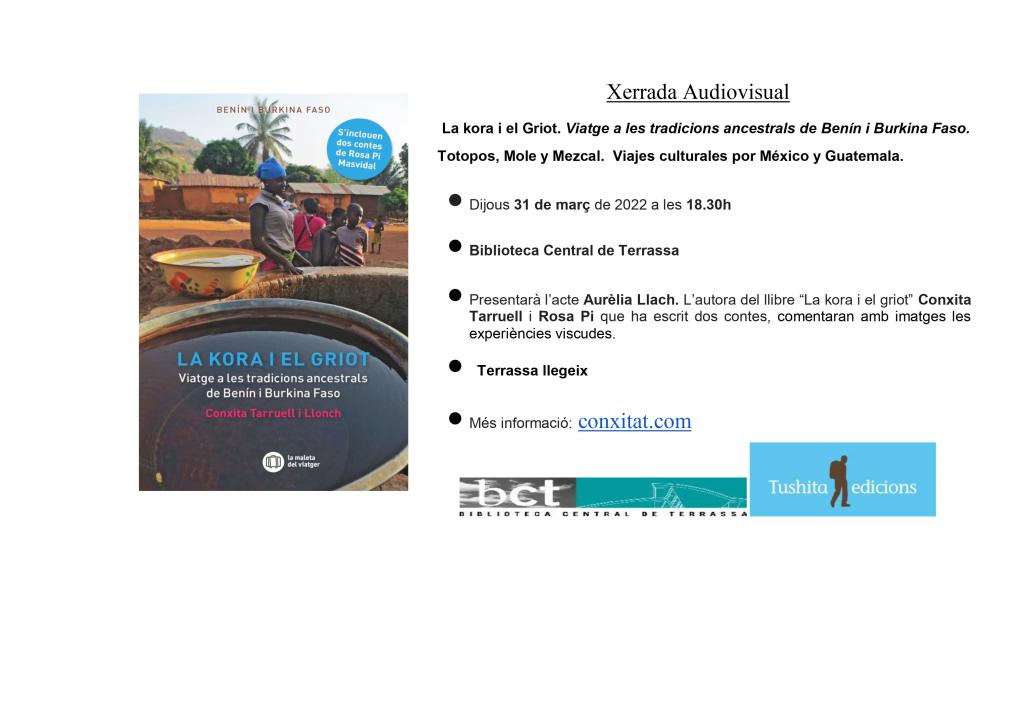 BENÍN I BURKINA FASO

S'inclouen dos contes de Rosa Pi Masvidal

LA KORA I EL GRIOT
Viatge a les tradicions ancestrals de Benín i Burkina Faso
Conxita Tarruell i Llonch

la maleta del viatger

Xerrada Audiovisual

La kora i el Griot. Viatge a les tradicions ancestrals de Benín i Burkina Faso.

Totopos, Mole y Mezcal. Viajes culturales por México y Guatemala.

• Dijous 31 de març de 2022 a les 18.30h

• Biblioteca Central de Terrassa

• Presentarà l'acte Aurèlia Llach. L'autora del llibre "La kora i el griot" Conxita Tarruell i Rosa Pi que ha escrit dos contes, comentaran amb imatges les experiències viscudes.

• Terrassa llegeix

• Més informació: conxitat.com

bct
BIBLIOTECA CENTRAL DE TERRASSA

Tushita edicions